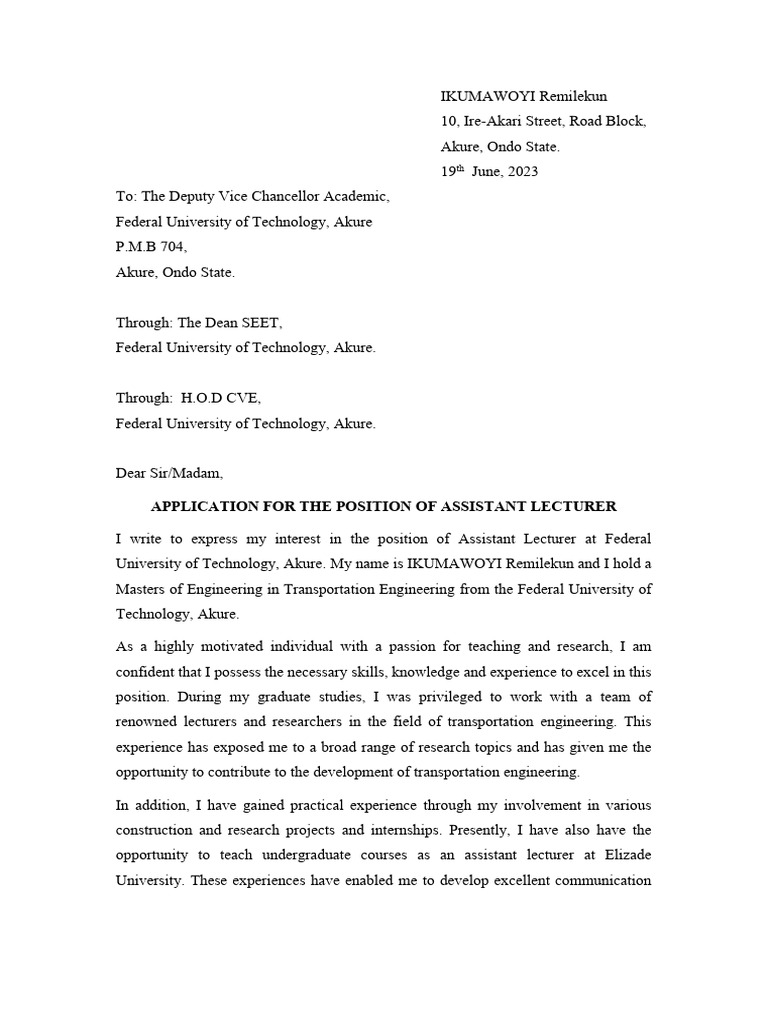 IKUMAWOYI Remilekun
10, Ire-Akari Street, Road Block,
Akure, Ondo State.
19$^{th}$ June, 2023

To: The Deputy Vice Chancellor Academic,
Federal University of Technology, Akure
P.M.B 704,
Akure, Ondo State.

Through: The Dean SEET,
Federal University of Technology, Akure.

Through: H.O.D CVE,
Federal University of Technology, Akure.

Dear Sir/Madam,

APPLICATION FOR THE POSITION OF ASSISTANT LECTURER

I write to express my interest in the position of Assistant Lecturer at Federal University of Technology, Akure. My name is IKUMAWOYI Remilekun and I hold a Masters of Engineering in Transportation Engineering from the Federal University of Technology, Akure.

As a highly motivated individual with a passion for teaching and research, I am confident that I possess the necessary skills, knowledge and experience to excel in this position. During my graduate studies, I was privileged to work with a team of renowned lecturers and researchers in the field of transportation engineering. This experience has exposed me to a broad range of research topics and has given me the opportunity to contribute to the development of transportation engineering.

In addition, I have gained practical experience through my involvement in various construction and research projects and internships. Presently, I have also have the opportunity to teach undergraduate courses as an assistant lecturer at Elizade University. These experiences have enabled me to develop excellent communication